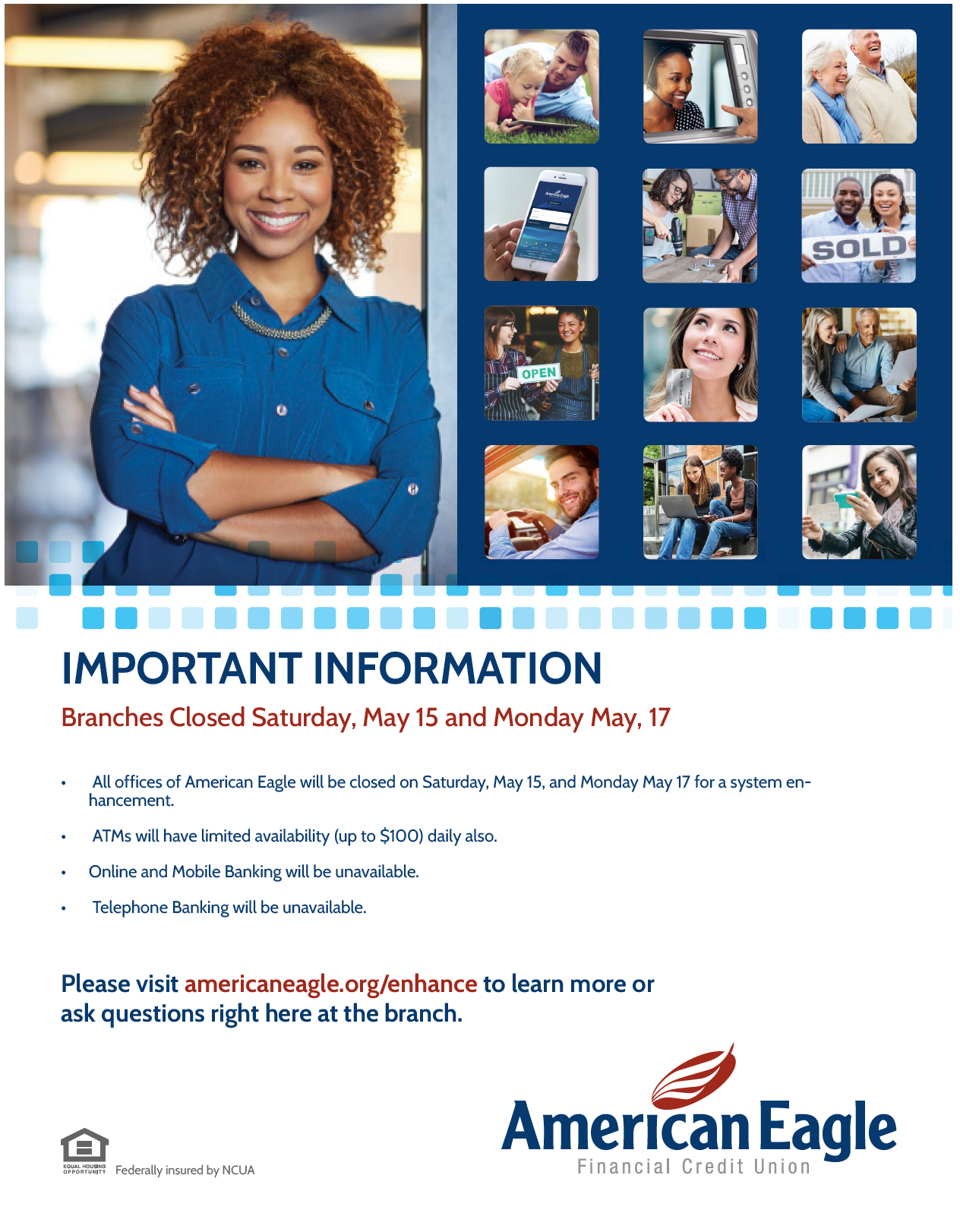 SOLD

OPEN

IMPORTANT INFORMATION

Branches Closed Saturday, May 15 and Monday May, 17

• All offices of American Eagle will be closed on Saturday, May 15, and Monday May 17 for a system enhancement.

• ATMs will have limited availability (up to $100) daily also.

• Online and Mobile Banking will be unavailable.

• Telephone Banking will be unavailable.

Please visit americaneagle.org/enhance to learn more or ask questions right here at the branch.

EQUAL HOUSING OPPORTUNITY

Federally insured by NCUA

American Eagle
Financial Credit Union